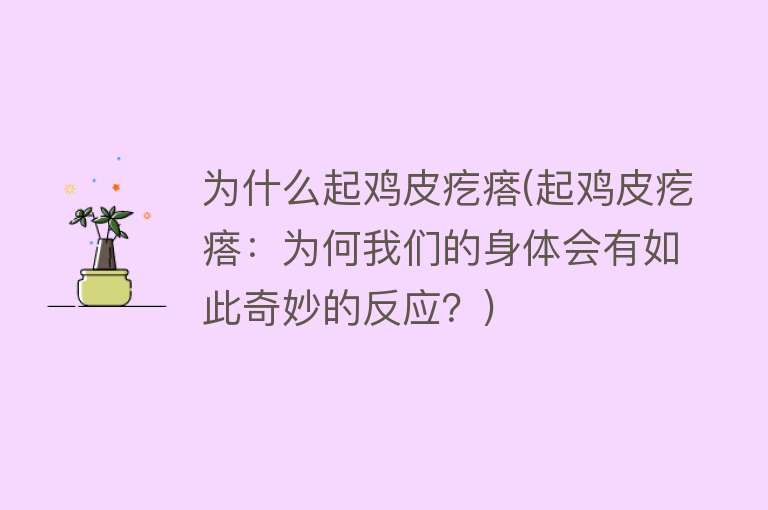 为什么起鸡皮疙瘩(起鸡皮疙瘩：为何我们的身体会有如此奇妙的反应？)